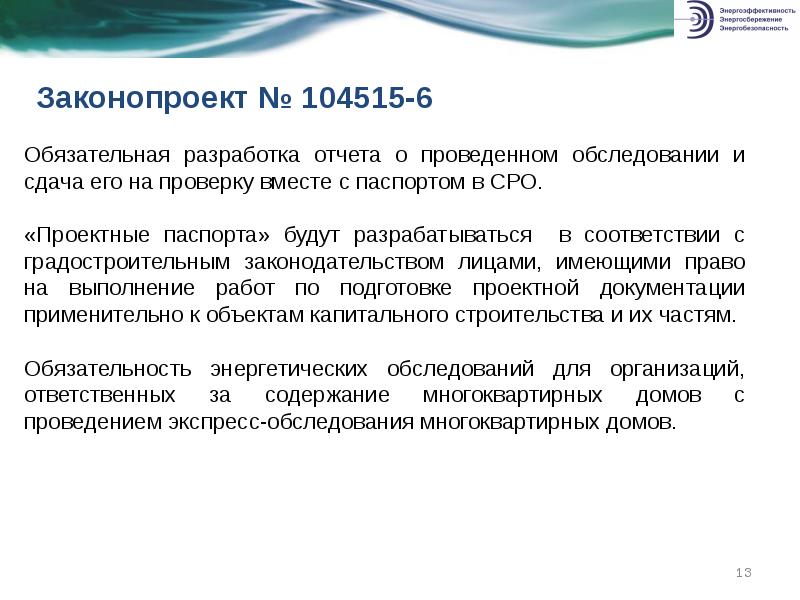 Энергоэффективность
Энергосбережение
Энергобезопасность

Законопроект № 104515-6

Обязательная разработка отчета о проведенном обследовании и сдача его на проверку вместе с паспортом в СРО.

«Проектные паспорта» будут разрабатываться в соответствии с градостроительным законодательством лицами, имеющими право на выполнение работ по подготовке проектной документации применительно к объектам капитального строительства и их частям.

Обязательность энергетических обследований для организаций, ответственных за содержание многоквартирных домов с проведением экспресс-обследования многоквартирных домов.

13